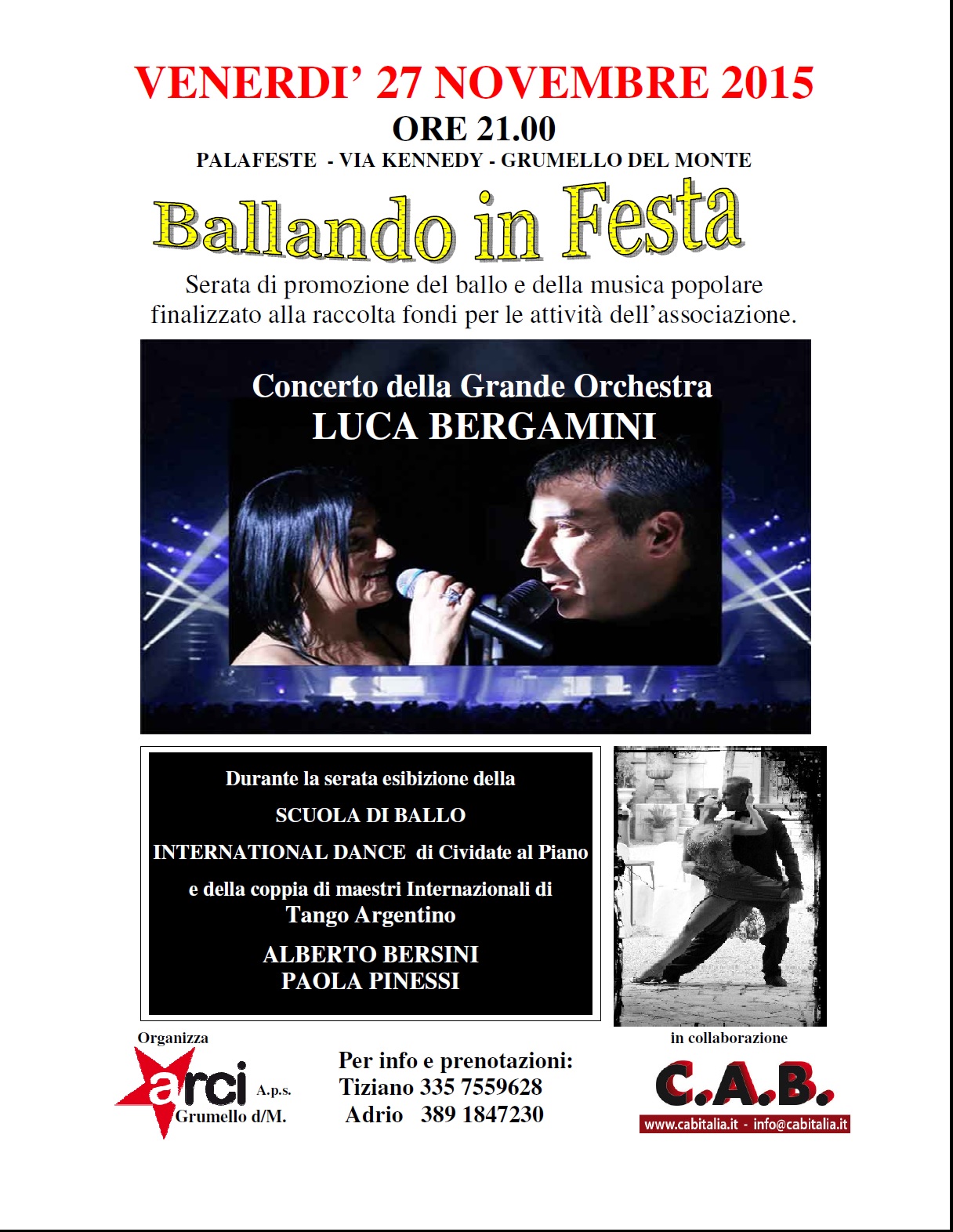 VENERDI' 27 NOVEMBRE 2015

ORE 21.00

PALAFESTE - VIA KENNEDY - GRUMELLO DEL MONTE

Ballando in Festa

Serata di promozione del ballo e della musica popolare finalizzato alla raccolta fondi per le attività dell'associazione.

Concerto della Grande Orchestra
LUCA BERGAMINI

Durante la serata esibizione della
SCUOLA DI BALLO
INTERNATIONAL DANCE di Cividate al Piano
e della coppia di maestri Internazionali di
Tango Argentino
ALBERTO BERSINI
PAOLA PINESSI

Organizza

arci A.p.s.
Grumello d/M.

Per info e prenotazioni:
Tiziano 335 7559628
Adrio 389 1847230

in collaborazione

C.A.B.
www.cabitalia.it - info@cabitalia.it